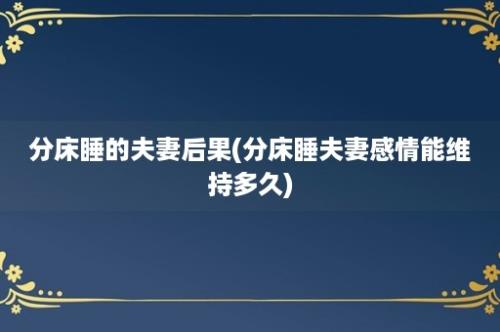 分床睡的夫妻后果(分床睡夫妻感情能维持多久)